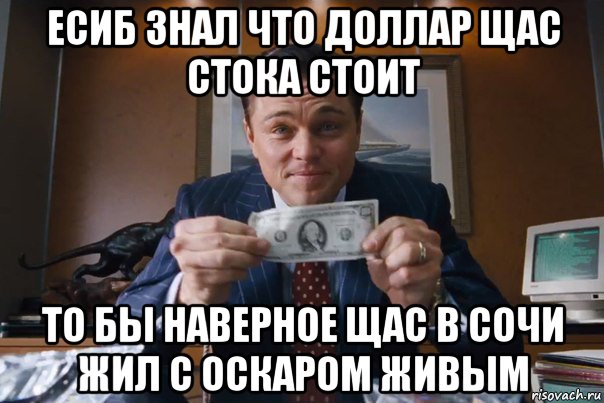 ЕСИБ ЗНАЛ ЧТО ДОЛЛАР ЩАС СТОКА СТОИТ

ТО БЫ НАВЕРНОЕ ЩАС В СОЧИ ЖИЛ С ОСКАРОМ ЖИВЫМ

risovach.ru